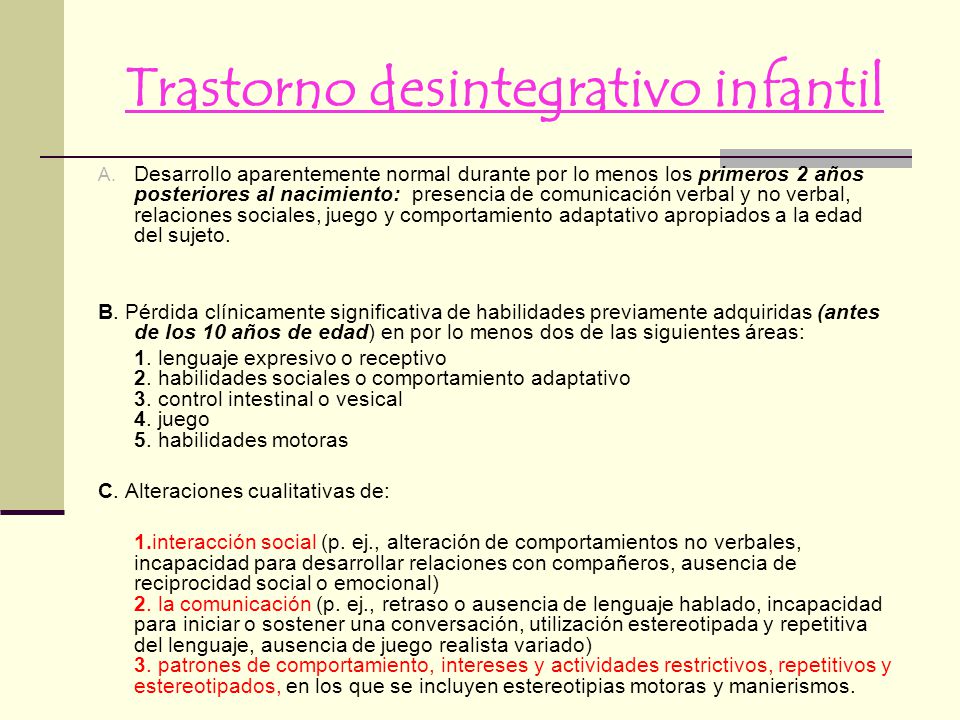 Trastorno desintegrativo infantil

A. Desarrollo aparentemente normal durante por lo menos los primeros 2 años posteriores al nacimiento: presencia de comunicación verbal y no verbal, relaciones sociales, juego y comportamiento adaptativo apropiados a la edad del sujeto.

B. Pérdida clínicamente significativa de habilidades previamente adquiridas (antes de los 10 años de edad) en por lo menos dos de las siguientes áreas:

1. lenguaje expresivo o receptivo
2. habilidades sociales o comportamiento adaptativo
3. control intestinal o vesical
4. juego
5. habilidades motoras

C. Alteraciones cualitativas de:

1.interacción social (p. ej., alteración de comportamientos no verbales, incapacidad para desarrollar relaciones con compañeros, ausencia de reciprocidad social o emocional)
2. la comunicación (p. ej., retraso o ausencia de lenguaje hablado, incapacidad para iniciar o sostener una conversación, utilización estereotipada y repetitiva del lenguaje, ausencia de juego realista variado)
3. patrones de comportamiento, intereses y actividades restrictivos, repetitivos y estereotipados, en los que se incluyen estereotipias motoras y manierismos.